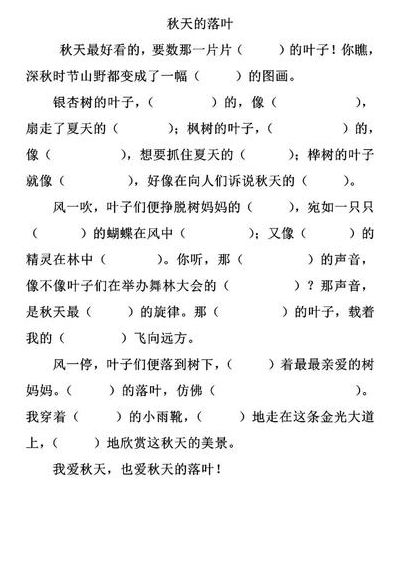 秋天的落叶

秋天最好看的，要数那一片片（　　）的叶子！你瞧，深秋时节山野都变成了一幅（　　）的图画。

银杏树的叶子，（　　）的，像（　　），扇走了夏天的（　　）；枫树的叶子，（　　）的，像（　　），想要抓住夏天的（　　）；桦树的叶子就像（　　），好像在向人们诉说秋天的（　　）。

风一吹，叶子们便挣脱树妈妈的（　　），宛如一只只（　　）的蝴蝶在风中（　　）；又像（　　）的精灵在林中（　　）。你听，那（　　）的声音，像不像叶子们在举办舞林大会的（　　）？那声音，是秋天最（　　）的旋律。那（　　）的叶子，载着我的（　　）飞向远方。

风一停，叶子们便落到树下，（　　）着最最亲爱的树妈妈。（　　）的落叶，仿佛（　　）。我穿着（　　）的小雨靴，（　　）地走在这条金光大道上，（　　）地欣赏这秋天的美景。

我爱秋天，也爱秋天的落叶！